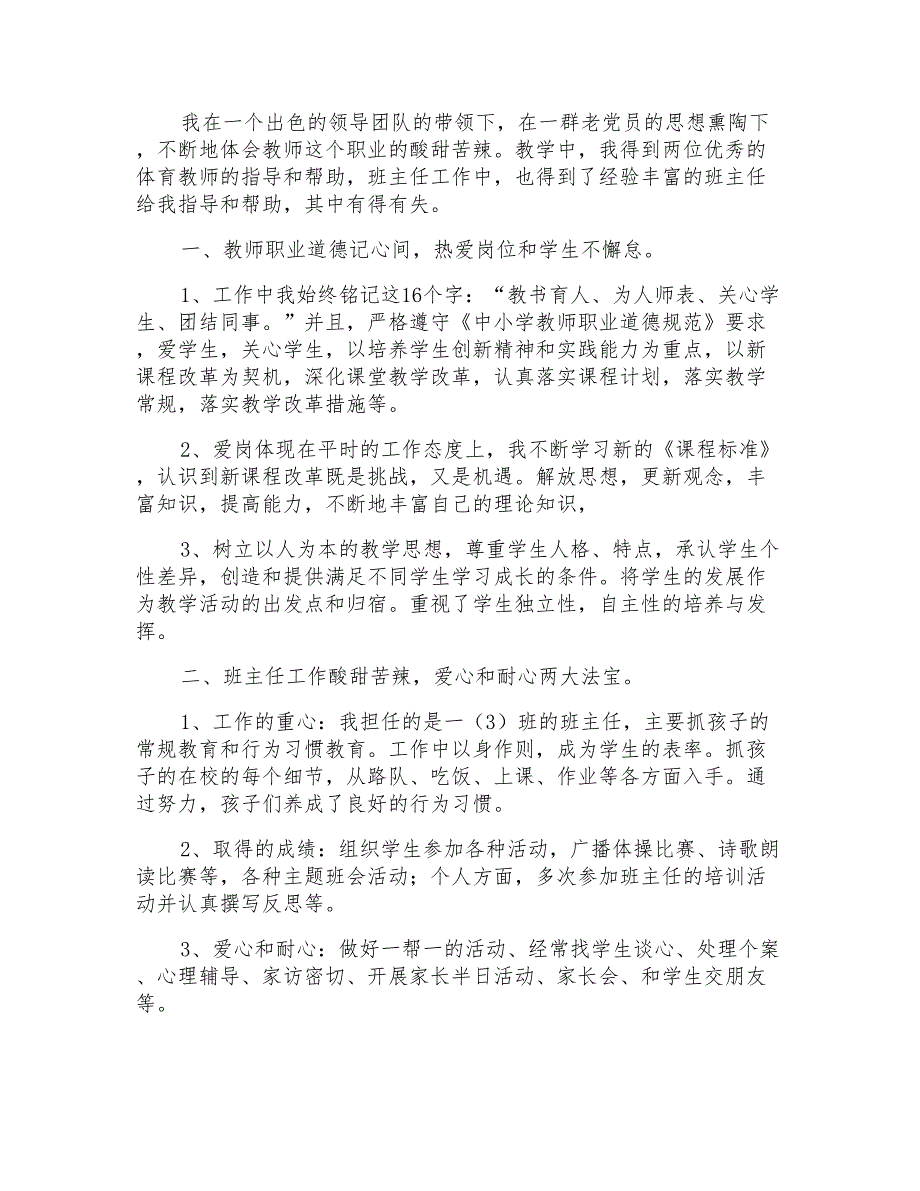 我在一个出色的领导团队的带领下，在一群老党员的思想熏陶下，不断地体会教师这个职业的酸甜苦辣。教学中，我得到两位优秀的体育教师的指导和帮助，班主任工作中，也得到了经验丰富的班主任给我指导和帮助，其中有得有失。

一、教师职业道德记心间，热爱岗位和学生不懈怠。

1、工作中我始终铭记这16个字：“教书育人、为人师表、关心学生、团结同事。”并且，严格遵守《中小学教师职业道德规范》要求，爱学生，关心学生，以培养学生创新精神和实践能力为重点，以新课程改革为契机，深化课堂教学改革，认真落实课程计划，落实教学常规，落实教学改革措施等。

2、爱岗体现在平时的工作态度上，我不断学习新的《课程标准》，认识到新课程改革既是挑战，又是机遇。解放思想，更新观念，丰富知识，提高能力，不断地丰富自己的理论知识，

3、树立以人为本的教学思想，尊重学生人格、特点，承认学生个性差异，创造和提供满足不同学生学习成长的条件。将学生的发展作为教学活动的出发点和归宿。重视了学生独立性，自主性的培养与发挥。

二、班主任工作酸甜苦辣，爱心和耐心两大法宝。

1、工作的重心：我担任的是一（3）班的班主任，主要抓孩子的常规教育和行为习惯教育。工作中以身作则，成为学生的表率。抓孩子的在校的每个细节，从路队、吃饭、上课、作业等各方面入手。通过努力，孩子们养成了良好的行为习惯。

2、取得的成绩：组织学生参加各种活动，广播体操比赛、诗歌朗读比赛等，各种主题班会活动；个人方面，多次参加班主任的培训活动并认真撰写反思等。

3、爱心和耐心：做好一帮一的活动、经常找学生谈心、处理个案、心理辅导、家访密切、开展家长半日活动、家长会、和学生交朋友等。